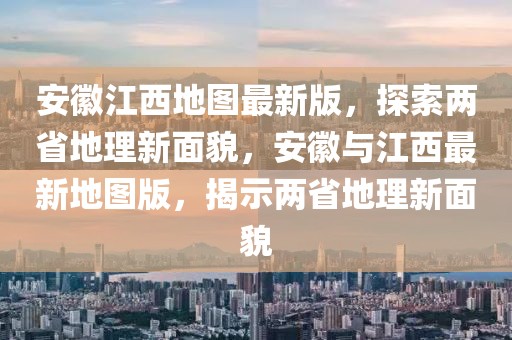 安徽江西地图最新版，探索两省地理新面貌，安徽与江西最新地图版，揭示两省地理新面貌